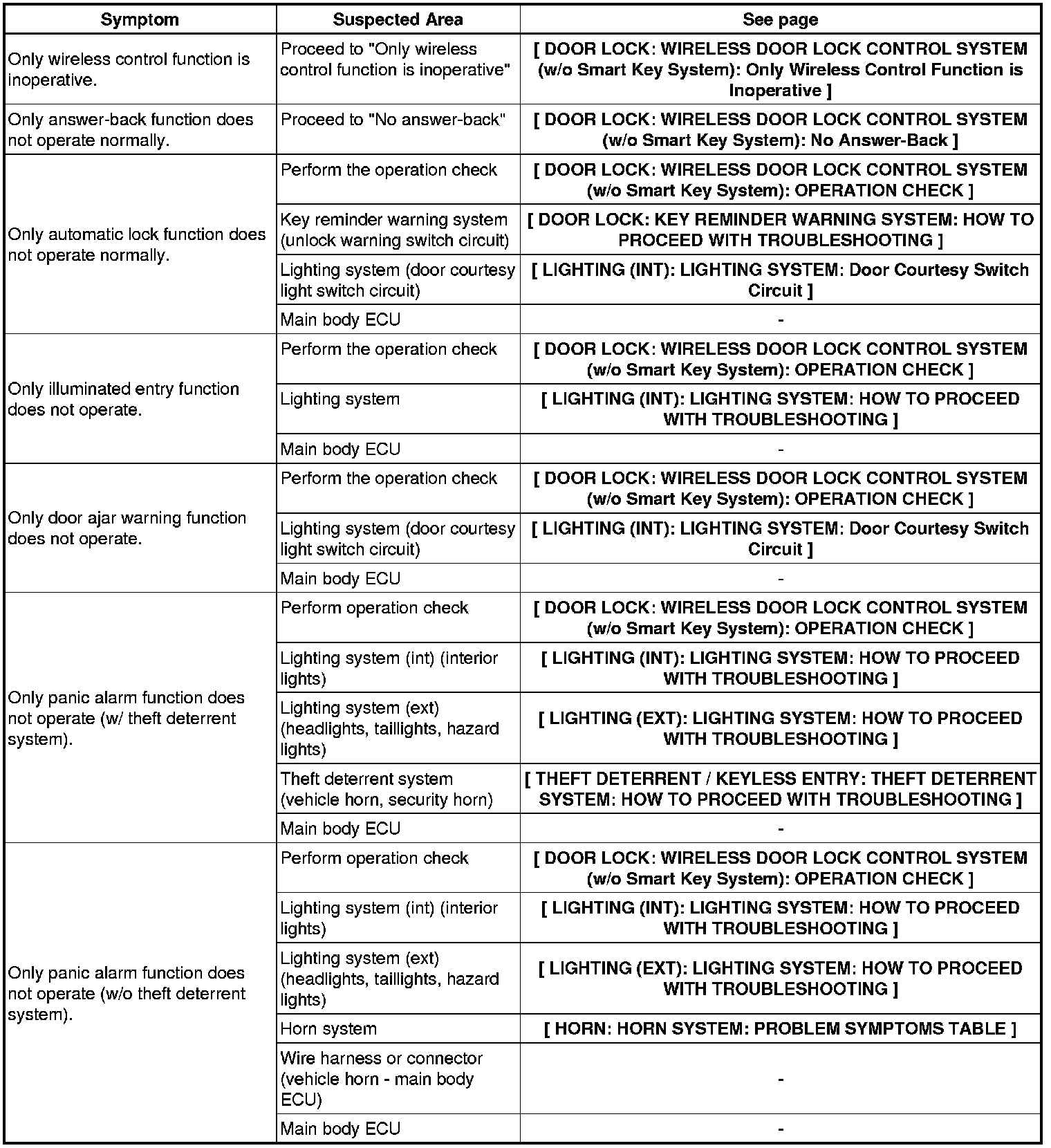 | Symptom | Suspected Area | See page |
|---|---|---|
| Only wireless control function is inoperative. | Proceed to "Only wireless control function is inoperative" | [ DOOR LOCK: WIRELESS DOOR LOCK CONTROL SYSTEM (w/o Smart Key System): Only Wireless Control Function is Inoperative ] |
| Only answer-back function does not operate normally. | Proceed to "No answer-back" | [ DOOR LOCK: WIRELESS DOOR LOCK CONTROL SYSTEM (w/o Smart Key System): No Answer-Back ] |
| Only automatic lock function does not operate normally. | Perform the operation check | [ DOOR LOCK: WIRELESS DOOR LOCK CONTROL SYSTEM (w/o Smart Key System): OPERATION CHECK ] |
| | Key reminder warning system (unlock warning switch circuit) | [ DOOR LOCK: KEY REMINDER WARNING SYSTEM: HOW TO PROCEED WITH TROUBLESHOOTING ] |
| | Lighting system (door courtesy light switch circuit) | [ LIGHTING (INT): LIGHTING SYSTEM: Door Courtesy Switch Circuit ] |
| | Main body ECU | - |
| Only illuminated entry function does not operate. | Perform the operation check | [ DOOR LOCK: WIRELESS DOOR LOCK CONTROL SYSTEM (w/o Smart Key System): OPERATION CHECK ] |
| | Lighting system | [ LIGHTING (INT): LIGHTING SYSTEM: HOW TO PROCEED WITH TROUBLESHOOTING ] |
| | Main body ECU | - |
| Only door ajar warning function does not operate. | Perform the operation check | [ DOOR LOCK: WIRELESS DOOR LOCK CONTROL SYSTEM (w/o Smart Key System): OPERATION CHECK ] |
| | Lighting system (door courtesy light switch circuit) | [ LIGHTING (INT): LIGHTING SYSTEM: Door Courtesy Switch Circuit ] |
| | Main body ECU | - |
| Only panic alarm function does not operate (w/ theft deterrent system). | Perform operation check | [ DOOR LOCK: WIRELESS DOOR LOCK CONTROL SYSTEM (w/o Smart Key System): OPERATION CHECK ] |
| | Lighting system (int) (interior lights) | [ LIGHTING (INT): LIGHTING SYSTEM: HOW TO PROCEED WITH TROUBLESHOOTING ] |
| | Lighting system (ext) (headlights, taillights, hazard lights) | [ LIGHTING (EXT): LIGHTING SYSTEM: HOW TO PROCEED WITH TROUBLESHOOTING ] |
| | Theft deterrent system (vehicle horn, security horn) | [ THEFT DETERRENT / KEYLESS ENTRY: THEFT DETERRENT SYSTEM: HOW TO PROCEED WITH TROUBLESHOOTING ] |
| | Main body ECU | - |
| Only panic alarm function does not operate (w/o theft deterrent system). | Perform operation check | [ DOOR LOCK: WIRELESS DOOR LOCK CONTROL SYSTEM (w/o Smart Key System): OPERATION CHECK ] |
| | Lighting system (int) (interior lights) | [ LIGHTING (INT): LIGHTING SYSTEM: HOW TO PROCEED WITH TROUBLESHOOTING ] |
| | Lighting system (ext) (headlights, taillights, hazard lights) | [ LIGHTING (EXT): LIGHTING SYSTEM: HOW TO PROCEED WITH TROUBLESHOOTING ] |
| | Horn system | [ HORN: HORN SYSTEM: PROBLEM SYMPTOMS TABLE ] |
| | Wire harness or connector (vehicle horn - main body ECU) | - |
| | Main body ECU | - |